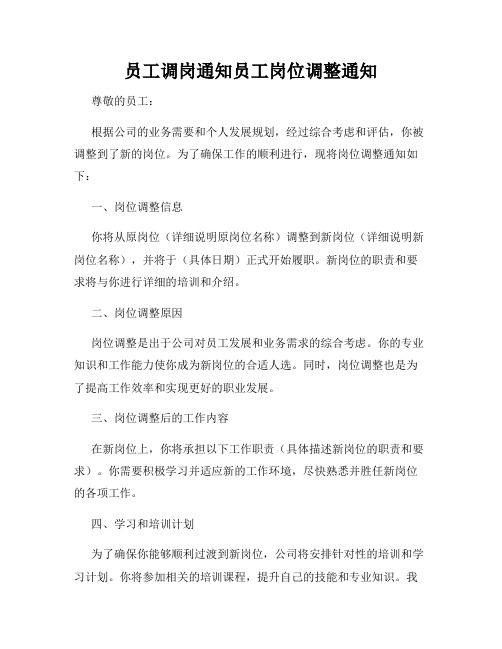 员工调岗通知员工岗位调整通知

尊敬的员工：

根据公司的业务需要和个人发展规划，经过综合考虑和评估，你被调整到了新的岗位。为了确保工作的顺利进行，现将岗位调整通知如下：

一、岗位调整信息

你将从原岗位（详细说明原岗位名称）调整到新岗位（详细说明新岗位名称），并将于（具体日期）正式开始履职。新岗位的职责和要求将与你进行详细的培训和介绍。

二、岗位调整原因

岗位调整是出于公司对员工发展和业务需求的综合考虑。你的专业知识和工作能力使你成为新岗位的合适人选。同时，岗位调整也是为了提高工作效率和实现更好的职业发展。

三、岗位调整后的工作内容

在新岗位上，你将承担以下工作职责（具体描述新岗位的职责和要求）。你需要积极学习并适应新的工作环境，尽快熟悉并胜任新岗位的各项工作。

四、学习和培训计划

为了确保你能够顺利过渡到新岗位，公司将安排针对性的培训和学习计划。你将参加相关的培训课程，提升自己的技能和专业知识。我